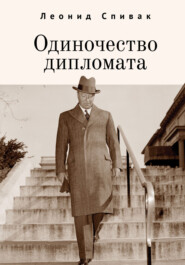 Леонид Спивак

Одиночество дипломата